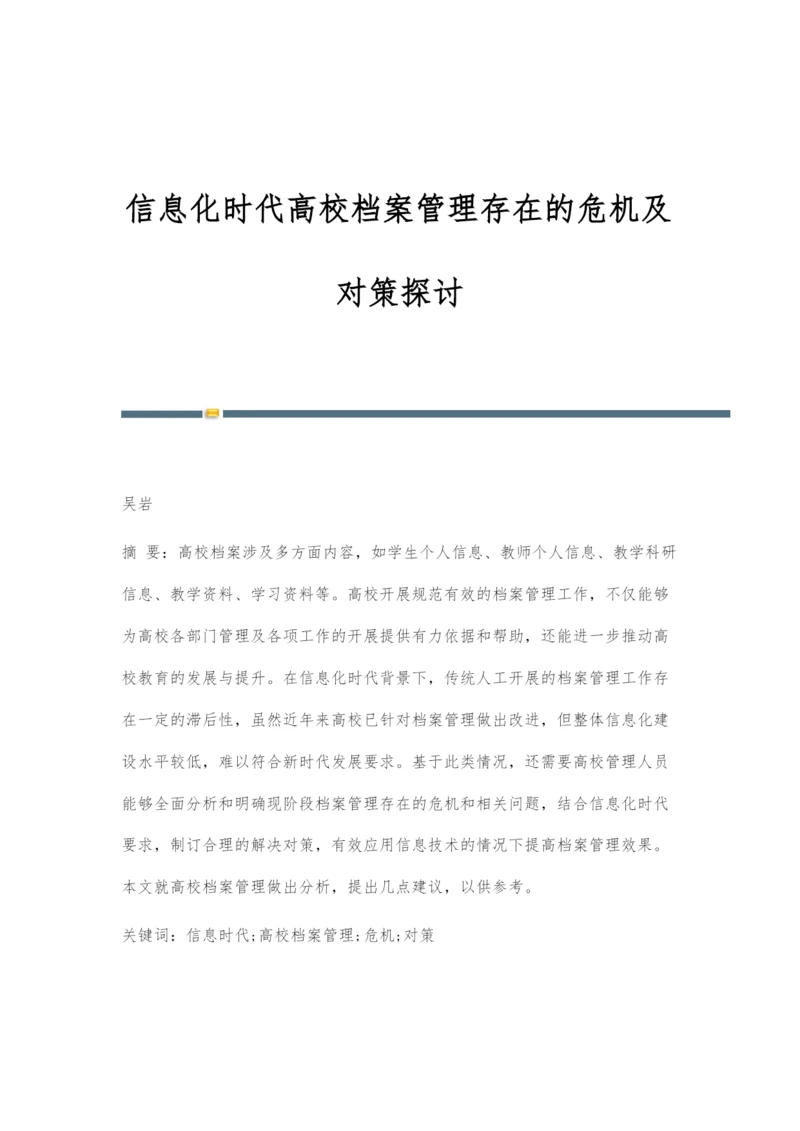 信息化时代高校档案管理存在的危机及对策探讨

吴岩

摘 要：高校档案涉及多方面内容，如学生个人信息、教师个人信息、教学科研信息、教学资料、学习资料等。高校开展规范有效的档案管理工作，不仅能够为高校各部门管理及各项工作的开展提供有力依据和帮助，还能进一步推动高校教育的发展与提升。在信息化时代背景下，传统人工开展的档案管理工作存在一定的滞后性，虽然近年来高校已针对档案管理做出改进，但整体信息化建设水平较低，难以符合新时代发展要求。基于此类情况，还需要高校管理人员能够全面分析和明确现阶段档案管理存在的危机和相关问题，结合信息化时代要求，制订合理的解决对策，有效应用信息技术的情况下提高档案管理效果。本文就高校档案管理做出分析，提出几点建议，以供参考。

关键词：信息时代;高校档案管理;危机;对策